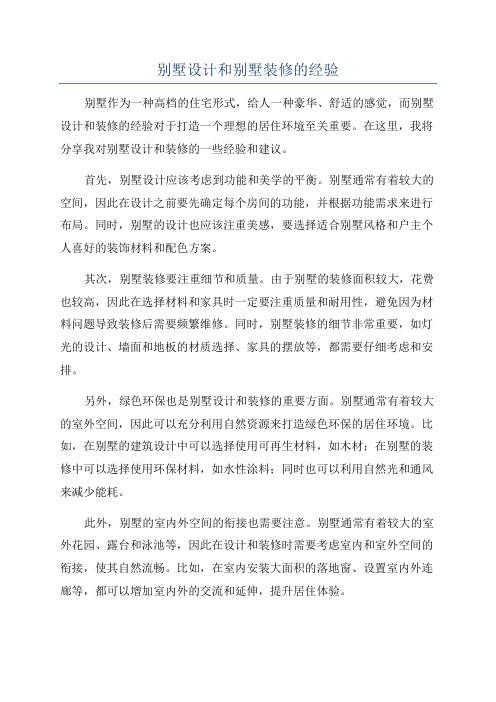 别墅设计和别墅装修的经验

别墅作为一种高档的住宅形式，给人一种豪华、舒适的感觉，而别墅设计和装修的经验对于打造一个理想的居住环境至关重要。在这里，我将分享我对别墅设计和装修的一些经验和建议。

首先，别墅设计应该考虑到功能和美学的平衡。别墅通常有着较大的空间，因此在设计之前要先确定每个房间的功能，并根据功能需求来进行布局。同时，别墅的设计也应该注重美感，要选择适合别墅风格和户主个人喜好的装饰材料和配色方案。

其次，别墅装修要注重细节和质量。由于别墅的装修面积较大，花费也较高，因此在选择材料和家具时一定要注重质量和耐用性，避免因为材料问题导致装修后需要频繁维修。同时，别墅装修的细节非常重要，如灯光的设计、墙面和地板的材质选择、家具的摆放等，都需要仔细考虑和安排。

另外，绿色环保也是别墅设计和装修的重要方面。别墅通常有着较大的室外空间，因此可以充分利用自然资源来打造绿色环保的居住环境。比如，在别墅的建筑设计中可以选择使用可再生材料，如木材；在别墅的装修中可以选择使用环保材料，如水性涂料；同时也可以利用自然光和通风来减少能耗。

此外，别墅的室内外空间的衔接也需要注意。别墅通常有着较大的室外花园、露台和泳池等，因此在设计和装修时需要考虑室内和室外空间的衔接，使其自然流畅。比如，在室内安装大面积的落地窗、设置室内外连廊等，都可以增加室内外的交流和延伸，提升居住体验。